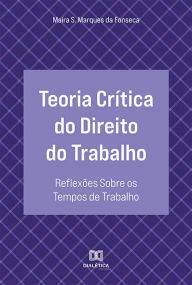 Maíra S. Marques da Fonseca

Teoria Crítica do Direito do Trabalho

Reflexões Sobre os Tempos de Trabalho

DIALÉTICA